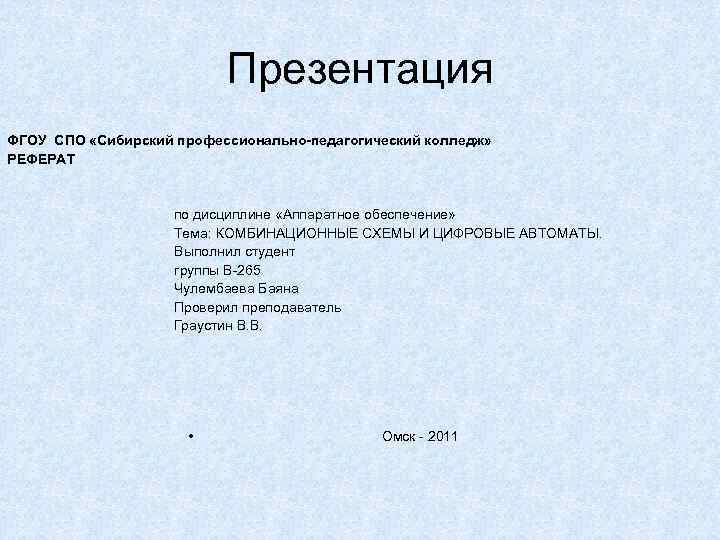 Презентация

ФГОУ СПО «Сибирский профессионально-педагогический колледж»
РЕФЕРАТ

по дисциплине «Аппаратное обеспечение»
Тема: КОМБИНАЦИОННЫЕ СХЕМЫ И ЦИФРОВЫЕ АВТОМАТЫ.
Выполнил студент
группы В-265
Чулембаева Баяна
Проверил преподаватель
Граустин В.В.

• Омск - 2011